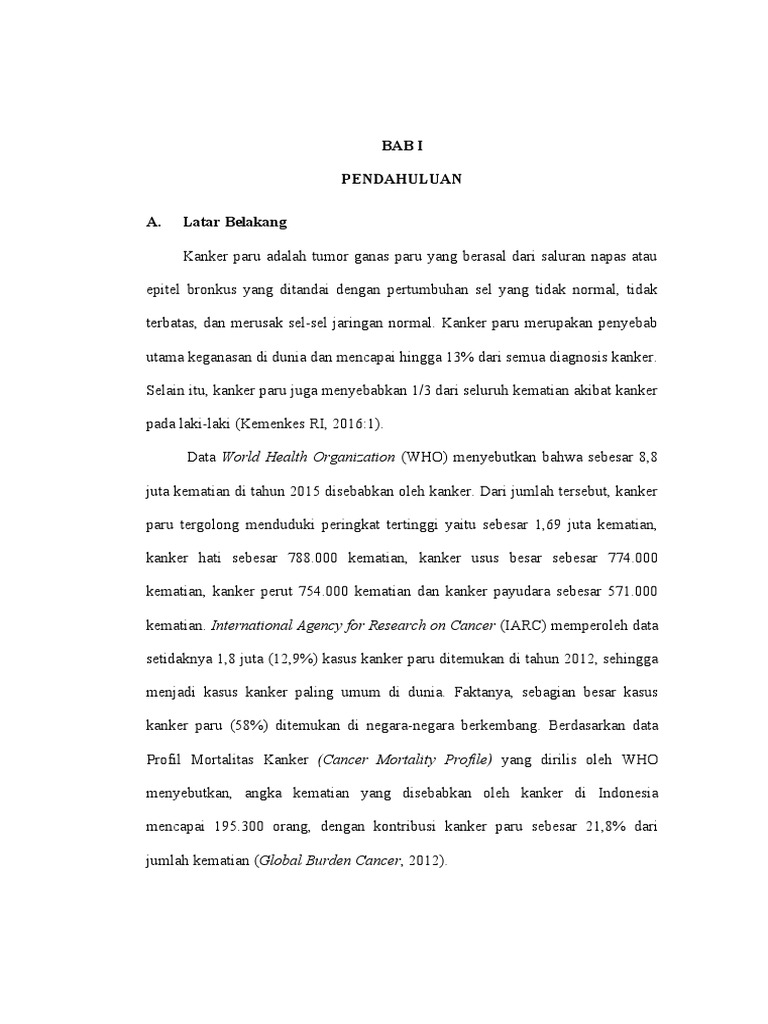 BAB I

PENDAHULUAN

A. Latar Belakang

Kanker paru adalah tumor ganas paru yang berasal dari saluran napas atau epitel bronkus yang ditandai dengan pertumbuhan sel yang tidak normal, tidak terbatas, dan merusak sel-sel jaringan normal. Kanker paru merupakan penyebab utama keganasan di dunia dan mencapai hingga 13% dari semua diagnosis kanker. Selain itu, kanker paru juga menyebabkan 1/3 dari seluruh kematian akibat kanker pada laki-laki (Kemenkes RI, 2016:1).

Data World Health Organization (WHO) menyebutkan bahwa sebesar 8,8 juta kematian di tahun 2015 disebabkan oleh kanker. Dari jumlah tersebut, kanker paru tergolong menduduki peringkat tertinggi yaitu sebesar 1,69 juta kematian, kanker hati sebesar 788.000 kematian, kanker usus besar sebesar 774.000 kematian, kanker perut 754.000 kematian dan kanker payudara sebesar 571.000 kematian. International Agency for Research on Cancer (IARC) memperoleh data setidaknya 1,8 juta (12,9%) kasus kanker paru ditemukan di tahun 2012, sehingga menjadi kasus kanker paling umum di dunia. Faktanya, sebagian besar kasus kanker paru (58%) ditemukan di negara-negara berkembang. Berdasarkan data Profil Mortalitas Kanker (Cancer Mortality Profile) yang dirilis oleh WHO menyebutkan, angka kematian yang disebabkan oleh kanker di Indonesia mencapai 195.300 orang, dengan kontribusi kanker paru sebesar 21,8% dari jumlah kematian (Global Burden Cancer, 2012).